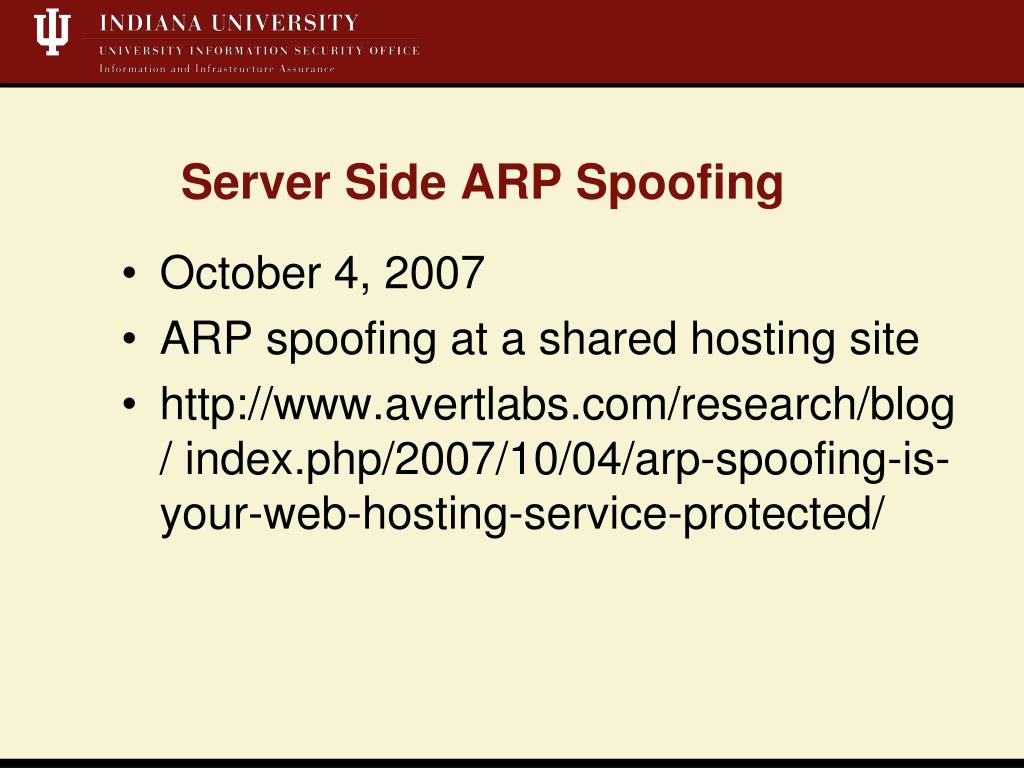 INDIANA UNIVERSITY
UNIVERSITY INFORMATION SECURITY OFFICE
Information and Infrastructure Assurance

Server Side ARP Spoofing

• October 4, 2007
• ARP spoofing at a shared hosting site
• http://www.avertlabs.com/research/blog/ index.php/2007/10/04/arp-spoofing-is-your-web-hosting-service-protected/